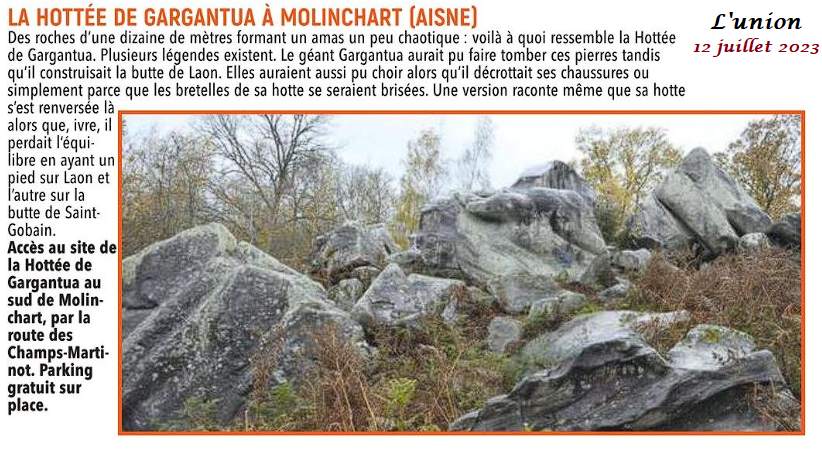 LA HOTTÉE DE GARGANTUA À MOLINCHART (AISNE)

L'union
12 juillet 2023

Des roches d'une dizaine de mètres formant un amas un peu chaotique : voilà à quoi ressemble la Hottée de Gargantua. Plusieurs légendes existent. Le géant Gargantua aurait pu faire tomber ces pierres tandis qu'il construisait la butte de Laon. Elles auraient aussi pu choir alors qu'il décrottait ses chaussures ou simplement parce que les bretelles de sa hotte se seraient brisées. Une version raconte même que sa hotte s'est renversée là alors que, ivre, il perdait l'équilibre en ayant un pied sur Laon et l'autre sur la butte de Saint-Gobain.

Accès au site de la Hottée de Gargantua au sud de Molinchart, par la route des Champs-Martinot. Parking gratuit sur place.